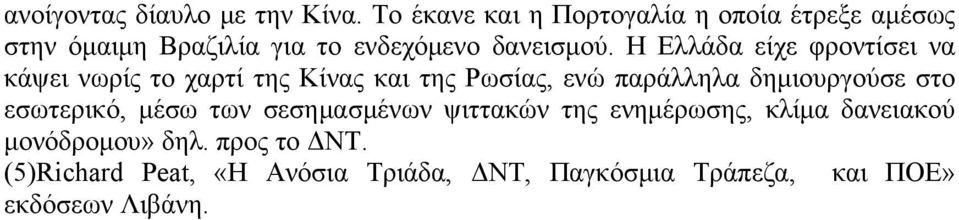 ανοίγοντας δίαυλο με την Κίνα. Το έκανε και η Πορτογαλία η οποία έτρεξε αμέσως στην όμαιμη Βραζιλία για το ενδεχόμενο δανεισμού. Η Ελλάδα είχε φροντίσει να κάψει νωρίς το χαρτί της Κίνας και της Ρωσίας, ενώ παράλληλα δημιουργούσε στο εσωτερικό, μέσω των σεσημασμένων ψιττακών της ενημέρωσης, κλίμα δανειακού μονόδρομου» δηλ. προς το ΔΝΤ.
(5)Richard Peat, «Η Ανόσια Τριάδα, ΔΝΤ, Παγκόσμια Τράπεζα, και ΠΟΕ» εκδόσεων Λιβάνη.